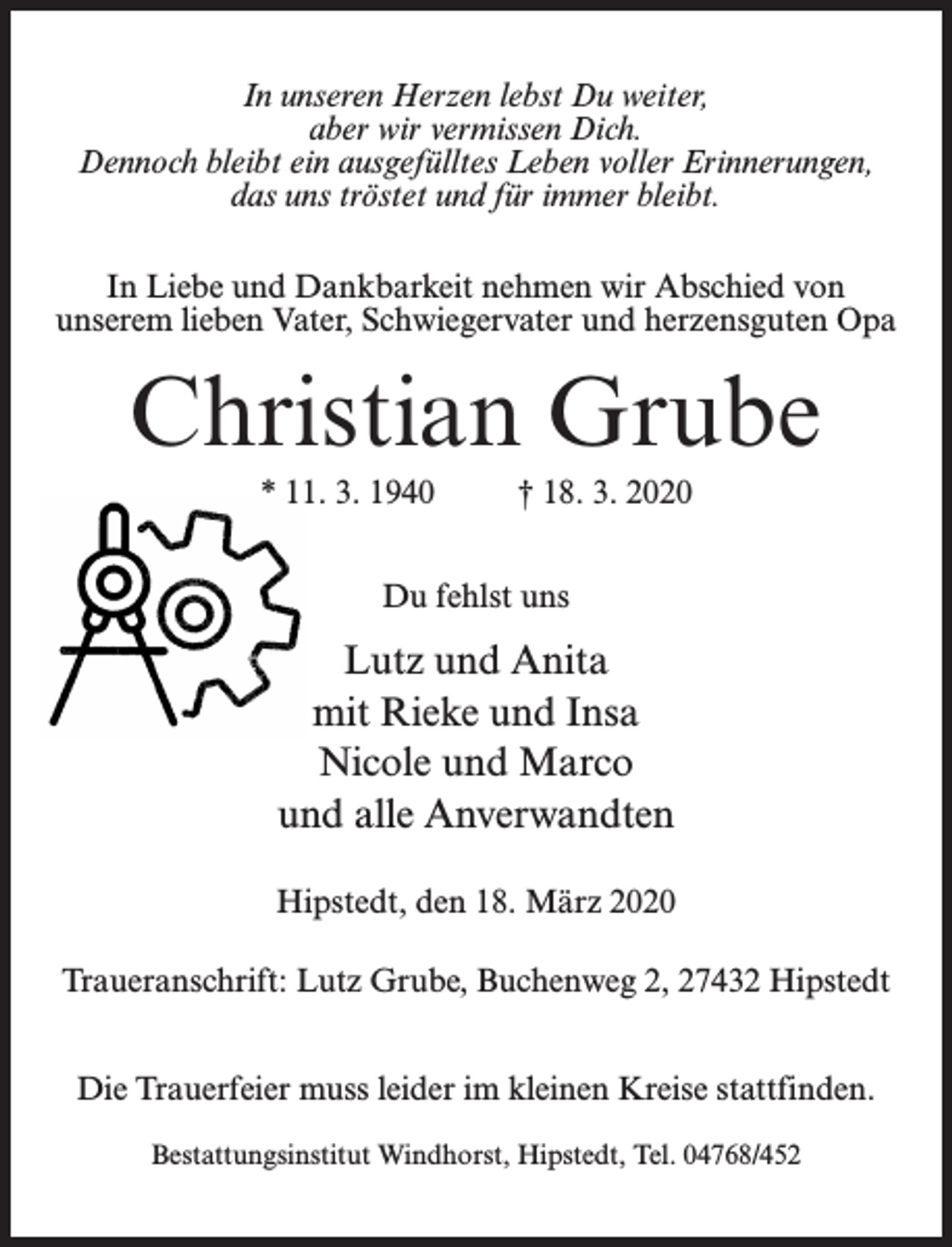 In unseren Herzen lebst Du weiter,
aber wir vermissen Dich.
Dennoch bleibt ein ausgefülltes Leben voller Erinnerungen,
das uns tröstet und für immer bleibt.

In Liebe und Dankbarkeit nehmen wir Abschied von unserem lieben Vater, Schwiegervater und herzensguten Opa

Christian Grube

* 11. 3. 1940 † 18. 3. 2020

Du fehlst uns

Lutz und Anita
mit Rieke und Insa
Nicole und Marco
und alle Anverwandten

Hipstedt, den 18. März 2020

Traueranschrift: Lutz Grube, Buchenweg 2, 27432 Hipstedt

Die Trauerfeier muss leider im kleinen Kreise stattfinden.

Bestattungsinstitut Windhorst, Hipstedt, Tel. 04768/452